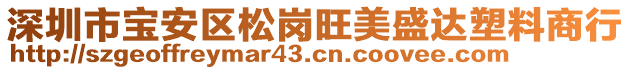 深圳市宝安区松岗旺美盛达塑料商行
http://szgeoffreymar43.cn.coovee.com